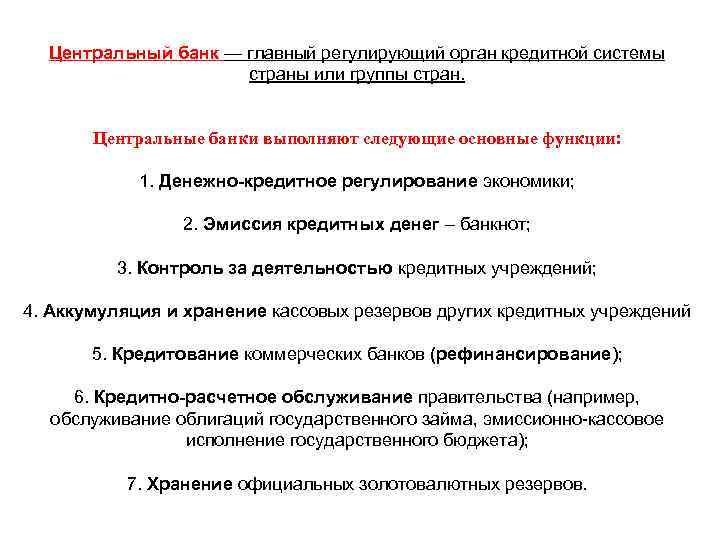 Центральный банк — главный регулирующий орган кредитной системы страны или группы стран.

Центральные банки выполняют следующие основные функции:

1. Денежно-кредитное регулирование экономики;

2. Эмиссия кредитных денег – банкнот;

3. Контроль за деятельностью кредитных учреждений;

4. Аккумуляция и хранение кассовых резервов других кредитных учреждений

5. Кредитование коммерческих банков (рефинансирование);

6. Кредитно-расчетное обслуживание правительства (например, обслуживание облигаций государственного займа, эмиссионно-кассовое исполнение государственного бюджета);

7. Хранение официальных золотовалютных резервов.